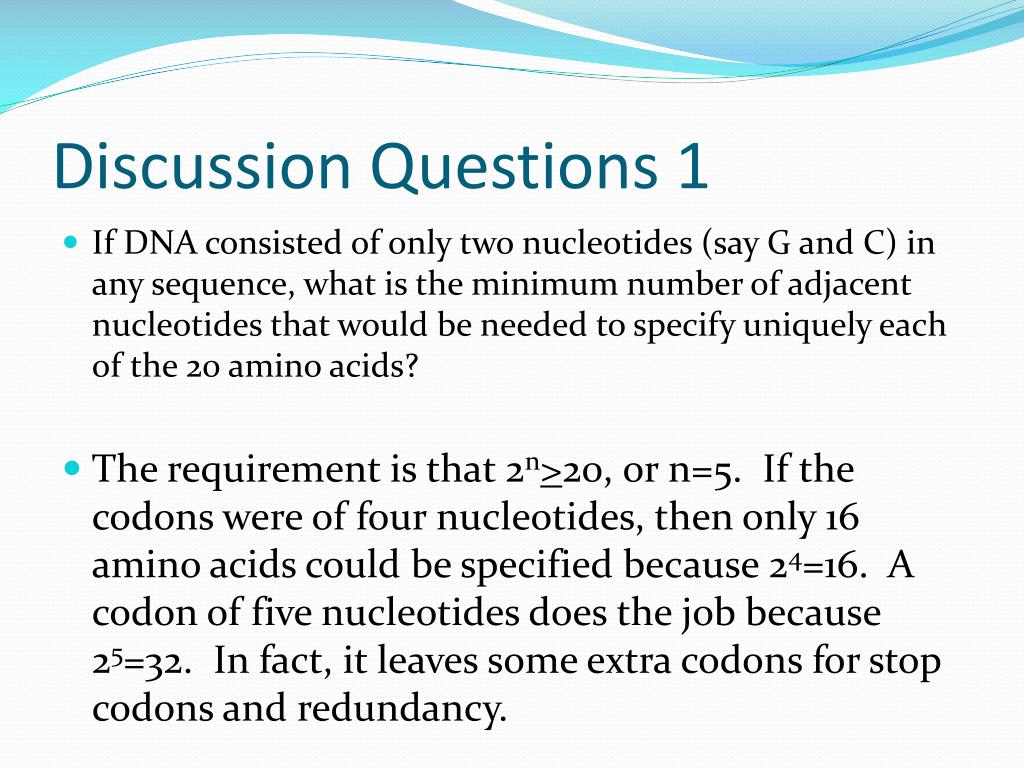 Discussion Questions 1

If DNA consisted of only two nucleotides (say G and C) in any sequence, what is the minimum number of adjacent nucleotides that would be needed to specify uniquely each of the 20 amino acids?

The requirement is that $2^n \geq 20$, or n=5. If the codons were of four nucleotides, then only 16 amino acids could be specified because $2^4=16$. A codon of five nucleotides does the job because $2^5=32$. In fact, it leaves some extra codons for stop codons and redundancy.